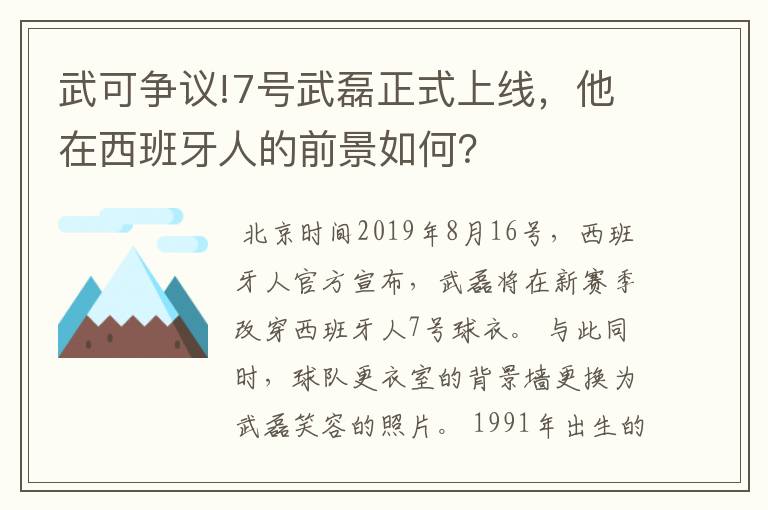 武可争议!7号武磊正式上线，他在西班牙人的前景如何?

北京时间2019年8月16号，西班牙人官方宣布，武磊将在新赛季改穿西班牙人7号球衣。与此同时，球队更衣室的背景墙更换为武磊笑容的照片。1991年出生的